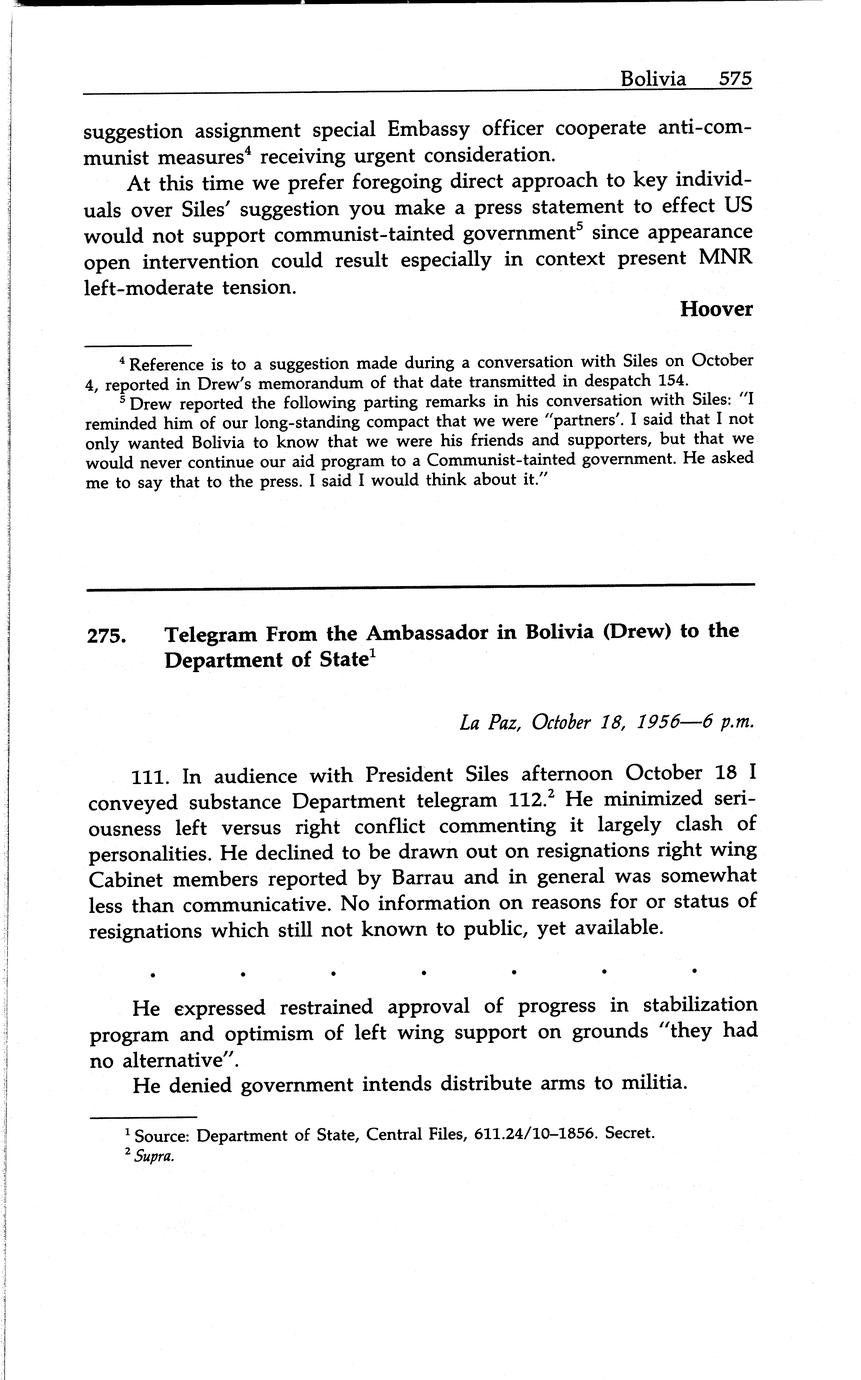 Bolivia 575

suggestion assignment special Embassy officer cooperate anti-communist measures$^4$ receiving urgent consideration.

At this time we prefer foregoing direct approach to key individuals over Siles' suggestion you make a press statement to effect US would not support communist-tainted government$^5$ since appearance open intervention could result especially in context present MNR left-moderate tension.

Hoover

$^4$ Reference is to a suggestion made during a conversation with Siles on October 4, reported in Drew's memorandum of that date transmitted in despatch 154.

$^5$ Drew reported the following parting remarks in his conversation with Siles: "I reminded him of our long-standing compact that we were "partners'. I said that I not only wanted Bolivia to know that we were his friends and supporters, but that we would never continue our aid program to a Communist-tainted government. He asked me to say that to the press. I said I would think about it."

275. Telegram From the Ambassador in Bolivia (Drew) to the Department of State$^1$

La Paz, October 18, 1956—6 p.m.

111. In audience with President Siles afternoon October 18 I conveyed substance Department telegram 112.$^2$ He minimized seriousness left versus right conflict commenting it largely clash of personalities. He declined to be drawn out on resignations right wing Cabinet members reported by Barrau and in general was somewhat less than communicative. No information on reasons for or status of resignations which still not known to public, yet available.

. . . . . . .

He expressed restrained approval of progress in stabilization program and optimism of left wing support on grounds "they had no alternative".

He denied government intends distribute arms to militia.

$^1$ Source: Department of State, Central Files, 611.24/10–1856. Secret.

$^2$ Supra.